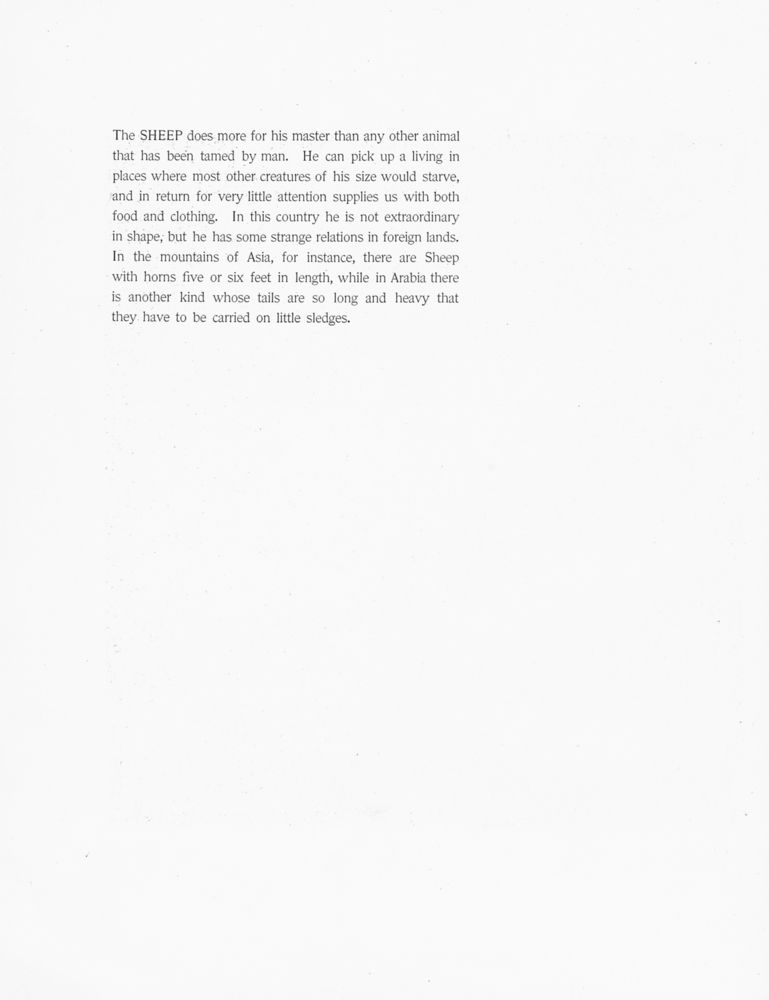 The SHEEP does more for his master than any other animal that has been tamed by man. He can pick up a living in places where most other creatures of his size would starve, and in return for very little attention supplies us with both food and clothing. In this country he is not extraordinary in shape, but he has some strange relations in foreign lands. In the mountains of Asia, for instance, there are Sheep with horns five or six feet in length, while in Arabia there is another kind whose tails are so long and heavy that they have to be carried on little sledges.